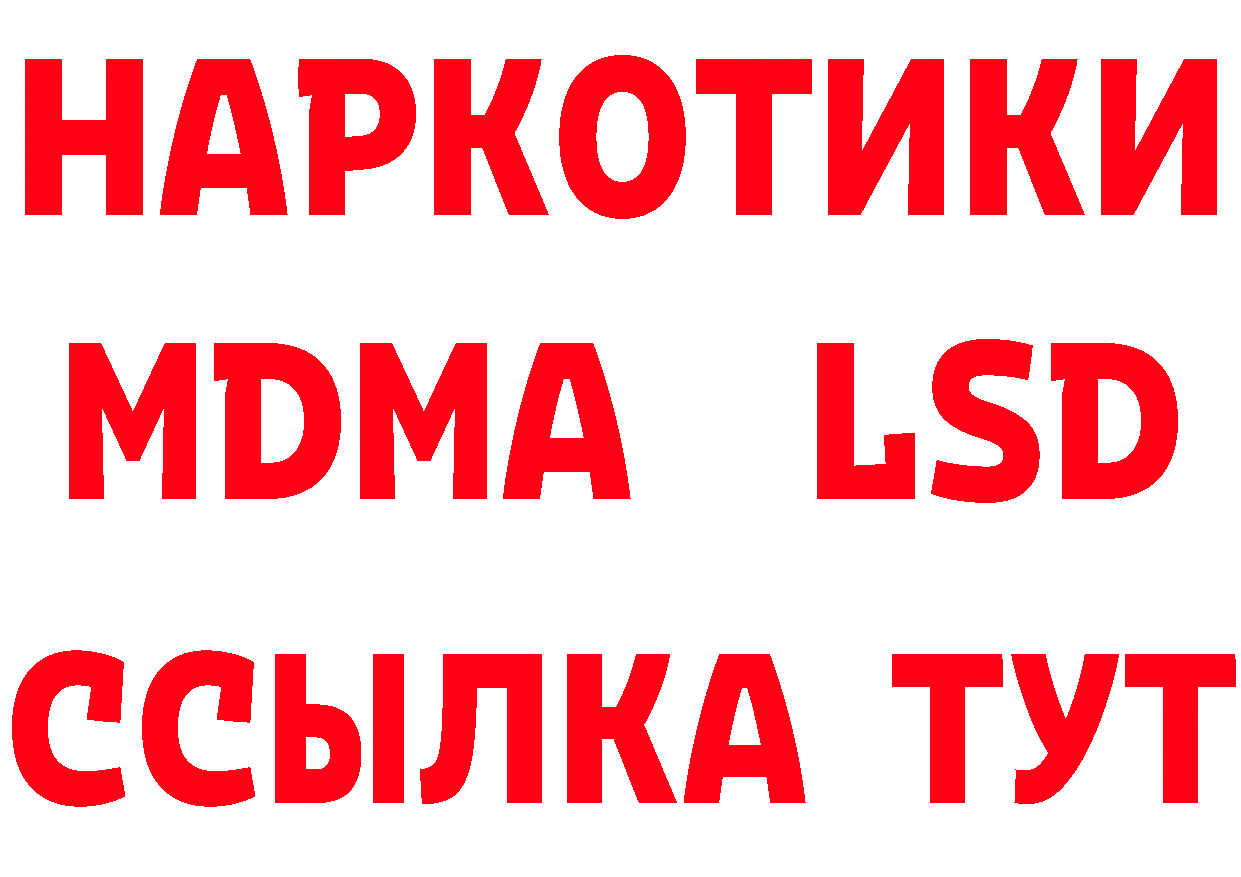 НАРКОТИКИ
MDMA LSD
ССЫЛКА ТУТ